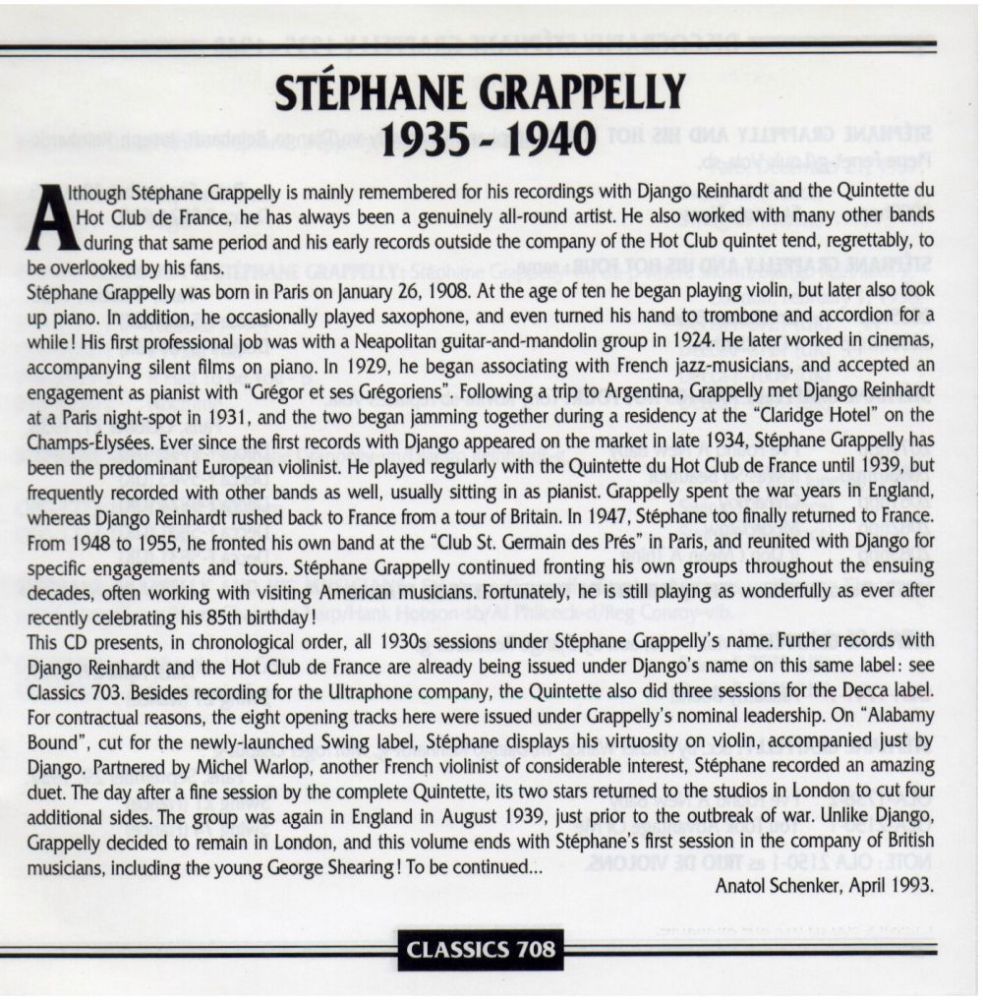 STÉPHANE GRAPPELLY
1935 - 1940

Although Stéphane Grappelly is mainly remembered for his recordings with Django Reinhardt and the Quintette du Hot Club de France, he has always been a genuinely all-round artist. He also worked with many other bands during that same period and his early records outside the company of the Hot Club quintet tend, regrettably, to be overlooked by his fans.
Stéphane Grappelly was born in Paris on January 26, 1908. At the age of ten he began playing violin, but later also took up piano. In addition, he occasionally played saxophone, and even turned his hand to trombone and accordion for a while! His first professional job was with a Neapolitan guitar-and-mandolin group in 1924. He later worked in cinemas, accompanying silent films on piano. In 1929, he began associating with French jazz-musicians, and accepted an engagement as pianist with "Grégor et ses Grégoriens". Following a trip to Argentina, Grappelly met Django Reinhardt at a Paris night-spot in 1931, and the two began jamming together during a residency at the "Claridge Hotel" on the Champs-Élysées. Ever since the first records with Django appeared on the market in late 1934, Stéphane Grappelly has been the predominant European violinist. He played regularly with the Quintette du Hot Club de France until 1939, but frequently recorded with other bands as well, usually sitting in as pianist. Grappelly spent the war years in England, whereas Django Reinhardt rushed back to France from a tour of Britain. In 1947, Stéphane too finally returned to France. From 1948 to 1955, he fronted his own band at the "Club St. Germain des Prés" in Paris, and reunited with Django for specific engagements and tours. Stéphane Grappelly continued fronting his own groups throughout the ensuing decades, often working with visiting American musicians. Fortunately, he is still playing as wonderfully as ever after recently celebrating his 85th birthday!
This CD presents, in chronological order, all 1930s sessions under Stéphane Grappelly's name. Further records with Django Reinhardt and the Hot Club de France are already being issued under Django's name on this same label: see Classics 703. Besides recording for the Ultraphone company, the Quintette also did three sessions for the Decca label. For contractual reasons, the eight opening tracks here were issued under Grappelly's nominal leadership. On "Alabamy Bound", cut for the newly-launched Swing label, Stéphane displays his virtuosity on violin, accompanied just by Django. Partnered by Michel Warlop, another French violinist of considerable interest, Stéphane recorded an amazing duet. The day after a fine session by the complete Quintette, its two stars returned to the studios in London to cut four additional sides. The group was again in England in August 1939, just prior to the outbreak of war. Unlike Django, Grappelly decided to remain in London, and this volume ends with Stéphane's first session in the company of British musicians, including the young George Shearing! To be continued...
Anatol Schenker, April 1993.

CLASSICS 708